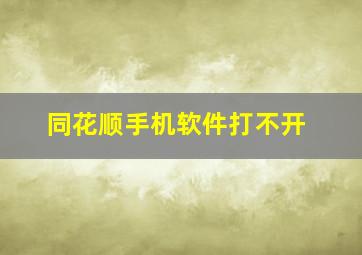 同花顺手机软件打不开